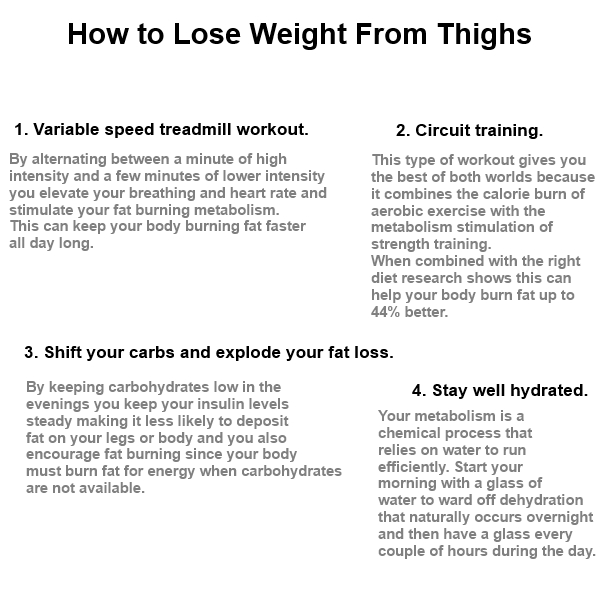 How to Lose Weight From Thighs

1. Variable speed treadmill workout.

By alternating between a minute of high intensity and a few minutes of lower intensity you elevate your breathing and heart rate and stimulate your fat burning metabolism.
This can keep your body burning fat faster all day long.

2. Circuit training.

This type of workout gives you the best of both worlds because it combines the calorie burn of aerobic exercise with the metabolism stimulation of strength training.
When combined with the right diet research shows this can help your body burn fat up to 44% better.

3. Shift your carbs and explode your fat loss.

By keeping carbohydrates low in the evenings you keep your insulin levels steady making it less likely to deposit fat on your legs or body and you also encourage fat burning since your body must burn fat for energy when carbohydrates are not available.

4. Stay well hydrated.

Your metabolism is a chemical process that relies on water to run efficiently. Start your morning with a glass of water to ward off dehydration that naturally occurs overnight and then have a glass every couple of hours during the day.